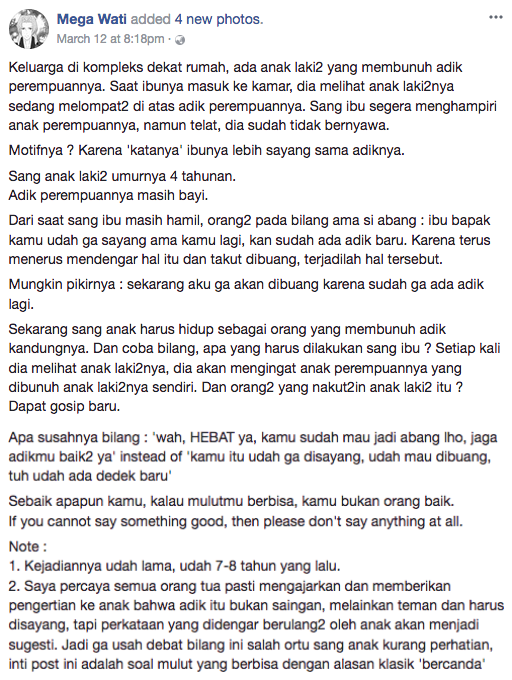 Mega Wati added 4 new photos.
March 12 at 8:18pm ·

Keluarga di kompleks dekat rumah, ada anak laki2 yang membunuh adik perempuannya. Saat ibunya masuk ke kamar, dia melihat anak laki2nya sedang melompat2 di atas adik perempuannya. Sang ibu segera menghampiri anak perempuannya, namun telat, dia sudah tidak bernyawa.

Motifnya ? Karena 'katanya' ibunya lebih sayang sama adiknya.

Sang anak laki2 umurnya 4 tahunan.
Adik perempuannya masih bayi.

Dari saat sang ibu masih hamil, orang2 pada bilang ama si abang : ibu bapak kamu udah ga sayang ama kamu lagi, kan sudah ada adik baru. Karena terus menerus mendengar hal itu dan takut dibuang, terjadilah hal tersebut.

Mungkin pikirnya : sekarang aku ga akan dibuang karena sudah ga ada adik lagi.

Sekarang sang anak harus hidup sebagai orang yang membunuh adik kandungnya. Dan coba bilang, apa yang harus dilakukan sang ibu ? Setiap kali dia melihat anak laki2nya, dia akan mengingat anak perempuannya yang dibunuh anak laki2nya sendiri. Dan orang2 yang nakut2in anak laki2 itu ? Dapat gosip baru.

Apa susahnya bilang : 'wah, HEBAT ya, kamu sudah mau jadi abang lho, jaga adikmu baik2 ya' instead of 'kamu itu udah ga disayang, udah mau dibuang, tuh udah ada dedek baru'

Sebaik apapun kamu, kalau mulutmu berbisa, kamu bukan orang baik.
If you cannot say something good, then please don't say anything at all.

Note :
1. Kejadiannya udah lama, udah 7-8 tahun yang lalu.
2. Saya percaya semua orang tua pasti mengajarkan dan memberikan pengertian ke anak bahwa adik itu bukan saingan, melainkan teman dan harus disayang, tapi perkataan yang didengar berulang2 oleh anak akan menjadi sugesti. Jadi ga usah debat bilang ini salah ortu sang anak kurang perhatian, inti post ini adalah soal mulut yang berbisa dengan alasan klasik 'bercanda'